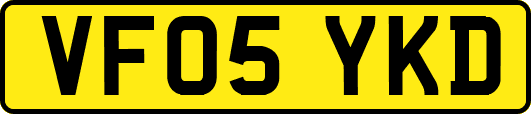 VF05 YKD